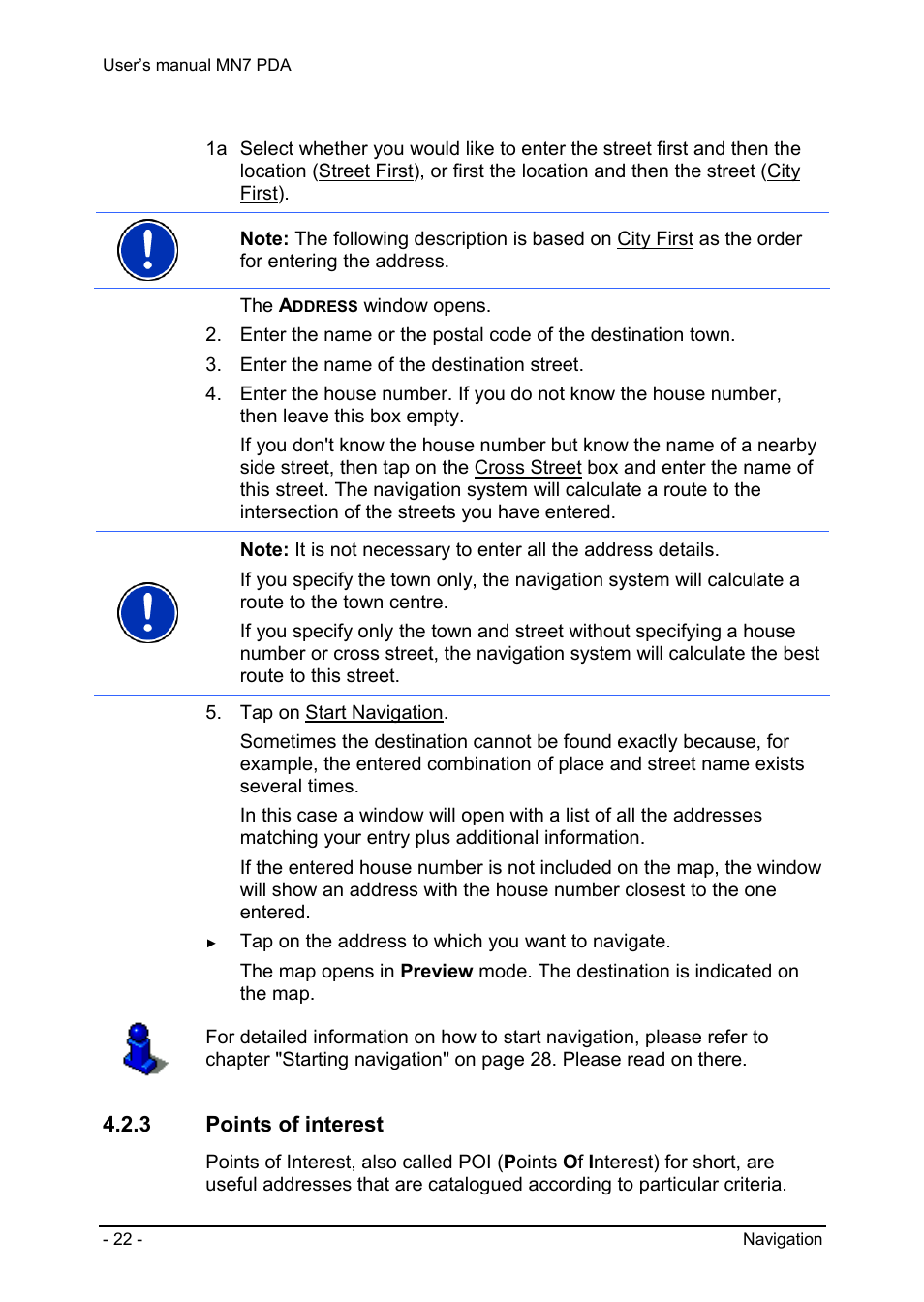 User's manual MN7 PDA

1a Select whether you would like to enter the street first and then the location (Street First), or first the location and then the street (City First).

Note: The following description is based on City First as the order for entering the address.

The ADDRESS window opens.

2. Enter the name or the postal code of the destination town.

3. Enter the name of the destination street.

4. Enter the house number. If you do not know the house number, then leave this box empty.

If you don't know the house number but know the name of a nearby side street, then tap on the Cross Street box and enter the name of this street. The navigation system will calculate a route to the intersection of the streets you have entered.

Note: It is not necessary to enter all the address details.

If you specify the town only, the navigation system will calculate a route to the town centre.

If you specify only the town and street without specifying a house number or cross street, the navigation system will calculate the best route to this street.

5. Tap on Start Navigation.

Sometimes the destination cannot be found exactly because, for example, the entered combination of place and street name exists several times.

In this case a window will open with a list of all the addresses matching your entry plus additional information.

If the entered house number is not included on the map, the window will show an address with the house number closest to the one entered.

► Tap on the address to which you want to navigate.

The map opens in Preview mode. The destination is indicated on the map.

For detailed information on how to start navigation, please refer to chapter "Starting navigation" on page 28. Please read on there.

4.2.3 Points of interest

Points of Interest, also called POI (Points Of Interest) for short, are useful addresses that are catalogued according to particular criteria.

- 22 -

Navigation